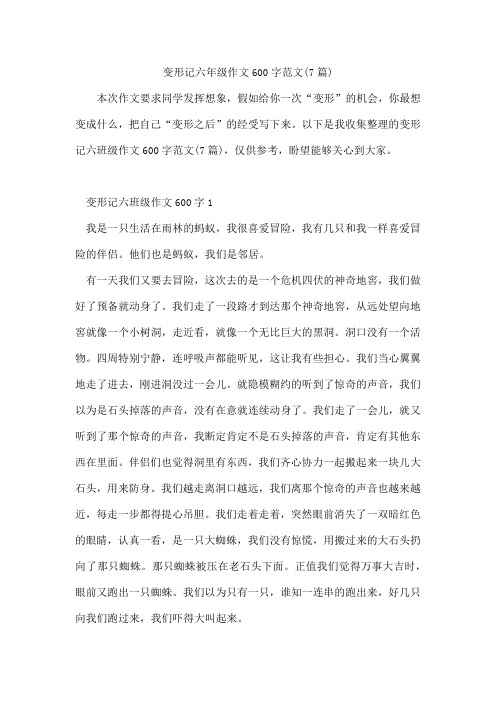 变形记六年级作文600字范文(7篇)

本次作文要求同学发挥想象，假如给你一次“变形”的机会，你最想变成什么，把自己“变形之后”的经受写下来。以下是我收集整理的变形记六班级作文600字范文(7篇)，仅供参考，盼望能够关心到大家。

变形记六班级作文600字1

我是一只生活在雨林的蚂蚁，我很喜爱冒险，我有几只和我一样喜爱冒险的伴侣。他们也是蚂蚁，我们是邻居。

有一天我们又要去冒险，这次去的是一个危机四伏的神奇地窖，我们做好了预备就动身了。我们走了一段路才到达那个神奇地窖，从远处望向地窖就像一个小树洞，走近看，就像一个无比巨大的黑洞。洞口没有一个活物。四周特别宁静，连呼吸声都能听见，这让我有些担心。我们当心翼翼地走了进去，刚进洞没过一会儿。就隐模糊约的听到了惊奇的声音，我们以为是石头掉落的声音，没有在意就连续动身了。我们走了一会儿，就又听到了那个惊奇的声音，我断定肯定不是石头掉落的声音，肯定有其他东西在里面。伴侣们也觉得洞里有东西，我们齐心协力一起搬起来一块儿大石头，用来防身。我们越走离洞口越远，我们离那个惊奇的声音也越来越近，每走一步都得提心吊胆。我们走着走着，突然眼前消失了一双暗红色的眼睛，认真一看，是一只大蜘蛛，我们没有惊慌，用搬过来的大石头扔向了那只蜘蛛。那只蜘蛛被压在老石头下面。正值我们觉得万事大吉时，眼前又跑出一只蜘蛛。我们以为只有一只，谁知一连串的跑出来，好几只向我们跑过来，我们吓得大叫起来。